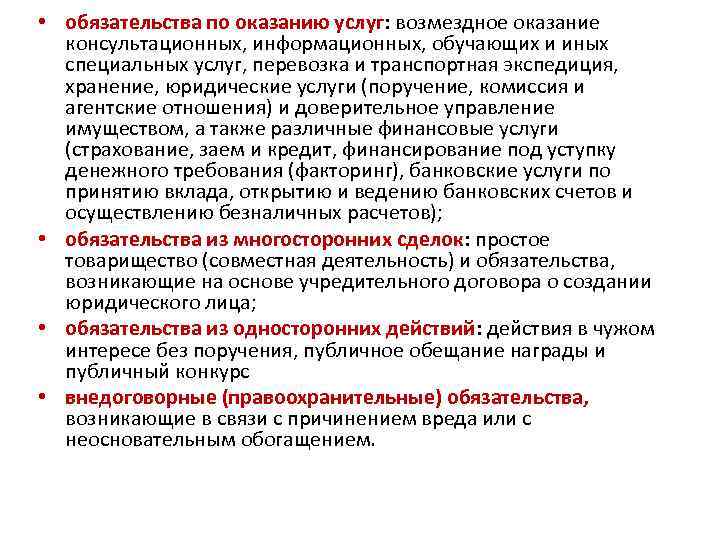 • обязательства по оказанию услуг: возмездное оказание консультационных, информационных, обучающих и иных специальных услуг, перевозка и транспортная экспедиция, хранение, юридические услуги (поручение, комиссия и агентские отношения) и доверительное управление имуществом, а также различные финансовые услуги (страхование, заем и кредит, финансирование под уступку денежного требования (факторинг), банковские услуги по принятию вклада, открытию и ведению банковских счетов и осуществлению безналичных расчетов);

• обязательства из многосторонних сделок: простое товарищество (совместная деятельность) и обязательства, возникающие на основе учредительного договора о создании юридического лица;

• обязательства из односторонних действий: действия в чужом интересе без поручения, публичное обещание награды и публичный конкурс

• внедоговорные (правоохранительные) обязательства, возникающие в связи с причинением вреда или с неосновательным обогащением.